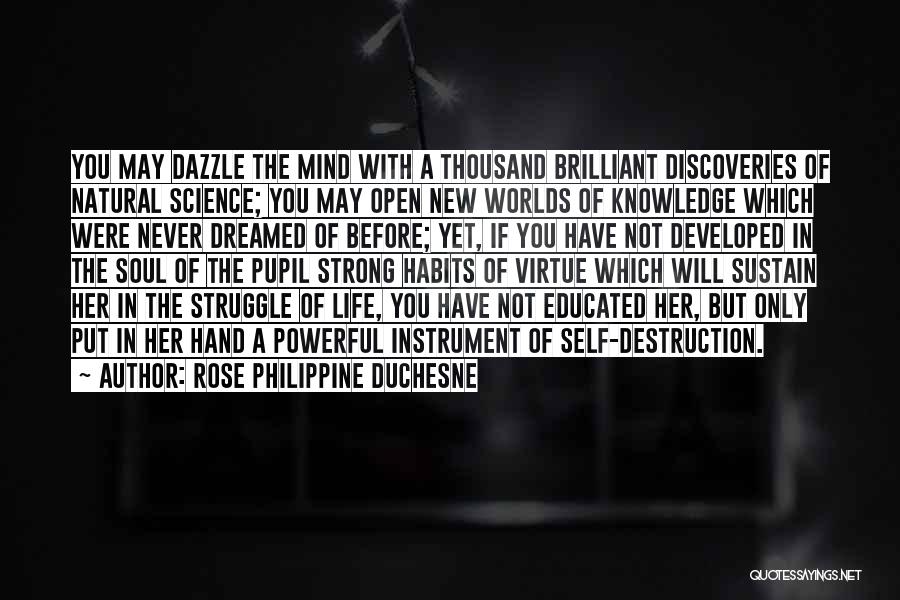 YOU MAY DAZZLE THE MIND WITH A THOUSAND BRILLIANT DISCOVERIES OF NATURAL SCIENCE; YOU MAY OPEN NEW WORLDS OF KNOWLEDGE WHICH WERE NEVER DREAMED OF BEFORE; YET, IF YOU HAVE NOT DEVELOPED IN THE SOUL OF THE PUPIL STRONG HABITS OF VIRTUE WHICH WILL SUSTAIN HER IN THE STRUGGLE OF LIFE, YOU HAVE NOT EDUCATED HER, BUT ONLY PUT IN HER HAND A POWERFUL INSTRUMENT OF SELF-DESTRUCTION.
~ AUTHOR: ROSE PHILIPPINE DUCHESNE

QUOTESSAYINGS.NET